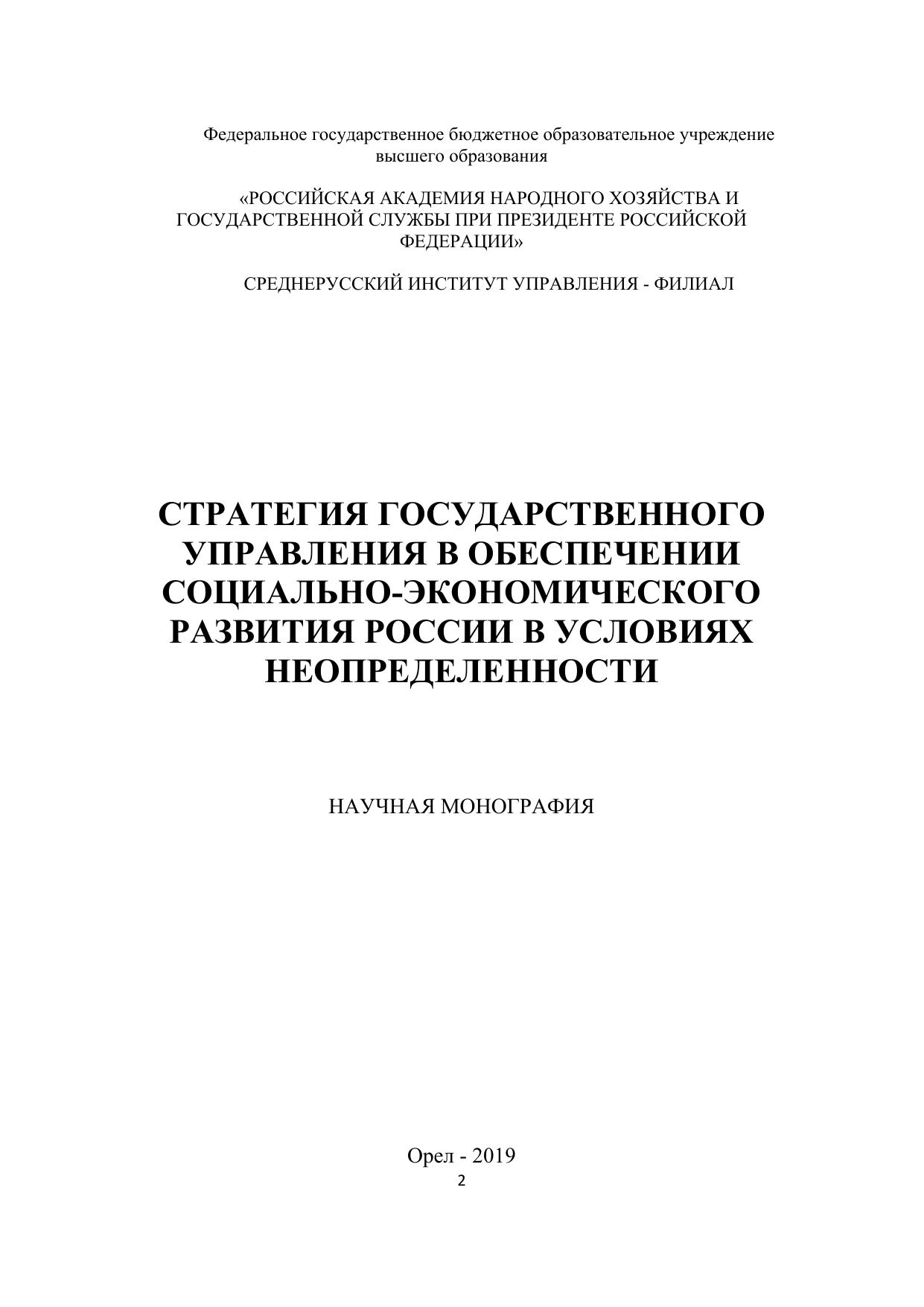 Федеральное государственное бюджетное образовательное учреждение высшего образования

«РОССИЙСКАЯ АКАДЕМИЯ НАРОДНОГО ХОЗЯЙСТВА И ГОСУДАРСТВЕННОЙ СЛУЖБЫ ПРИ ПРЕЗИДЕНТЕ РОССИЙСКОЙ ФЕДЕРАЦИИ»

СРЕДНЕРУССКИЙ ИНСТИТУТ УПРАВЛЕНИЯ - ФИЛИАЛ

СТРАТЕГИЯ ГОСУДАРСТВЕННОГО УПРАВЛЕНИЯ В ОБЕСПЕЧЕНИИ СОЦИАЛЬНО-ЭКОНОМИЧЕСКОГО РАЗВИТИЯ РОССИИ В УСЛОВИЯХ НЕОПРЕДЕЛЕННОСТИ

НАУЧНАЯ МОНОГРАФИЯ

Орел - 2019

2